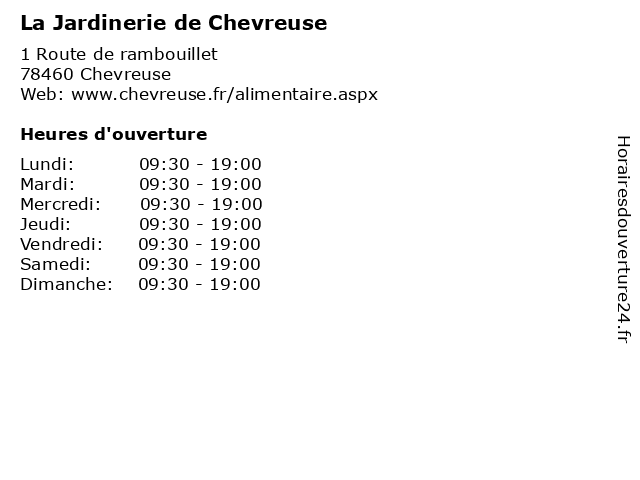 La Jardinerie de Chevreuse

1 Route de rambouillet
78460 Chevreuse
Web: www.chevreuse.fr/alimentaire.aspx

Heures d'ouverture

Lundi: 09:30 - 19:00
Mardi: 09:30 - 19:00
Mercredi: 09:30 - 19:00
Jeudi: 09:30 - 19:00
Vendredi: 09:30 - 19:00
Samedi: 09:30 - 19:00
Dimanche: 09:30 - 19:00

Horairesdouverture24.fr